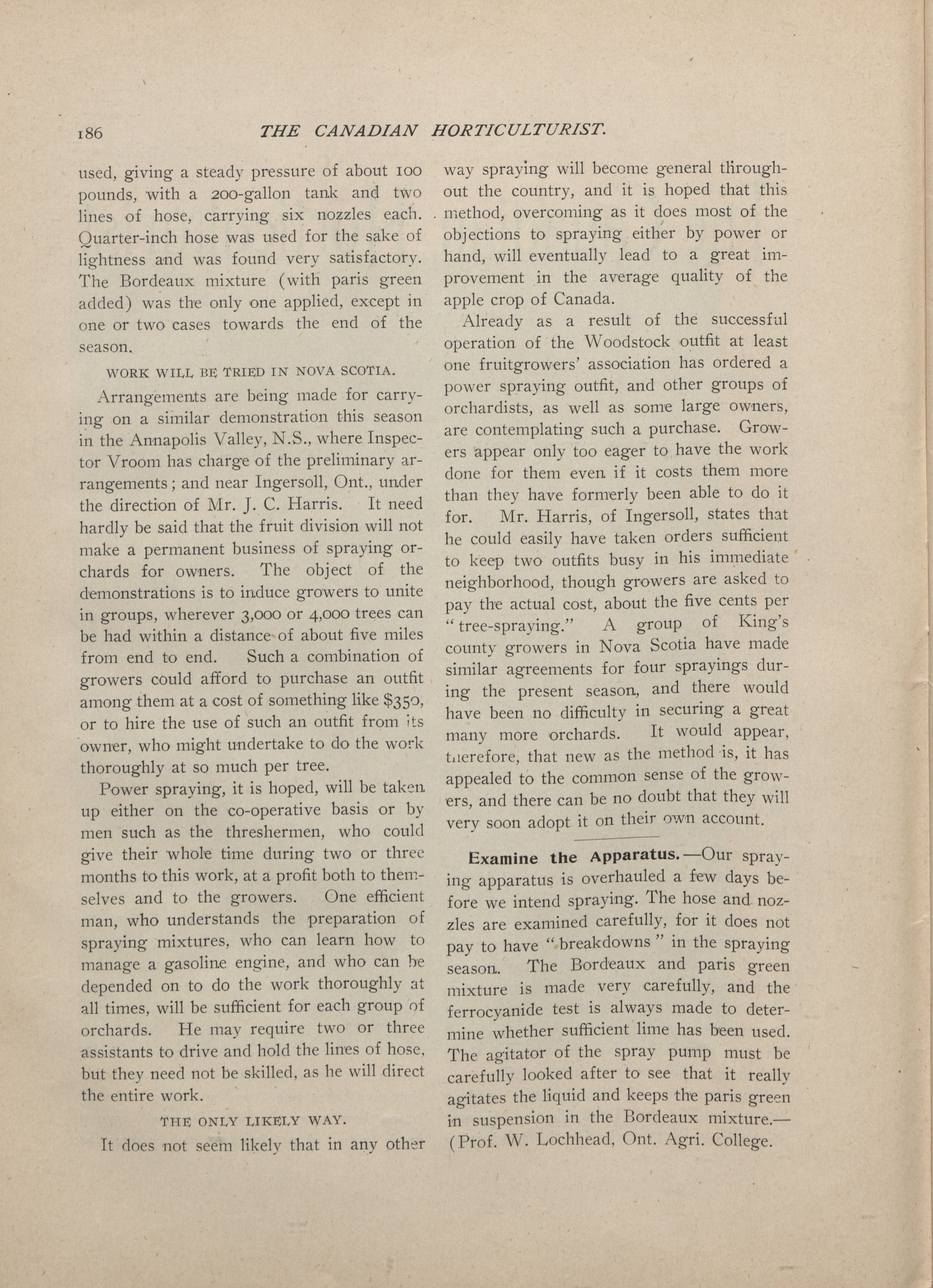 186 THE CANADIAN HORTICULTURIST.

used, giving a steady pressure of about 100 pounds, with a 200-gallon tank and two lines of hose, carrying six nozzles each. Quarter-inch hose was used for the sake of lightness and was found very satisfactory. The Bordeaux mixture (with paris green added) was the only one applied, except in one or two cases towards the end of the season.

WORK WILL BE TRIED IN NOVA SCOTIA.

Arrangements are being made for carrying on a similar demonstration this season in the Annapolis Valley, N.S., where Inspector Vroom has charge of the preliminary arrangements; and near Ingersoll, Ont., under the direction of Mr. J. C. Harris. It need hardly be said that the fruit division will not make a permanent business of spraying orchards for owners. The object of the demonstrations is to induce growers to unite in groups, wherever 3,000 or 4,000 trees can be had within a distance of about five miles from end to end. Such a combination of growers could afford to purchase an outfit among them at a cost of something like $350, or to hire the use of such an outfit from its owner, who might undertake to do the work thoroughly at so much per tree.

Power spraying, it is hoped, will be taken up either on the co-operative basis or by men such as the threshermen, who could give their whole time during two or three months to this work, at a profit both to themselves and to the growers. One efficient man, who understands the preparation of spraying mixtures, who can learn how to manage a gasoline engine, and who can be depended on to do the work thoroughly at all times, will be sufficient for each group of orchards. He may require two or three assistants to drive and hold the lines of hose, but they need not be skilled, as he will direct the entire work.

THE ONLY LIKELY WAY.

It does not seem likely that in any other way spraying will become general throughout the country, and it is hoped that this method, overcoming as it does most of the objections to spraying either by power or hand, will eventually lead to a great improvement in the average quality of the apple crop of Canada.

Already as a result of the successful operation of the Woodstock outfit at least one fruitgrowers' association has ordered a power spraying outfit, and other groups of orchardists, as well as some large owners, are contemplating such a purchase. Growers appear only too eager to have the work done for them even if it costs them more than they have formerly been able to do it for. Mr. Harris, of Ingersoll, states that he could easily have taken orders sufficient to keep two outfits busy in his immediate neighborhood, though growers are asked to pay the actual cost, about the five cents per "tree-spraying." A group of King's county growers in Nova Scotia have made similar agreements for four sprayings during the present season, and there would have been no difficulty in securing a great many more orchards. It would appear, therefore, that new as the method is, it has appealed to the common sense of the growers, and there can be no doubt that they will very soon adopt it on their own account.

Examine the Apparatus.—Our spraying apparatus is overhauled a few days before we intend spraying. The hose and nozzles are examined carefully, for it does not pay to have "breakdowns" in the spraying season. The Bordeaux and paris green mixture is made very carefully, and the ferrocyanide test is always made to determine whether sufficient lime has been used. The agitator of the spray pump must be carefully looked after to see that it really agitates the liquid and keeps the paris green in suspension in the Bordeaux mixture.—(Prof. W. Lochhead, Ont. Agri. College.